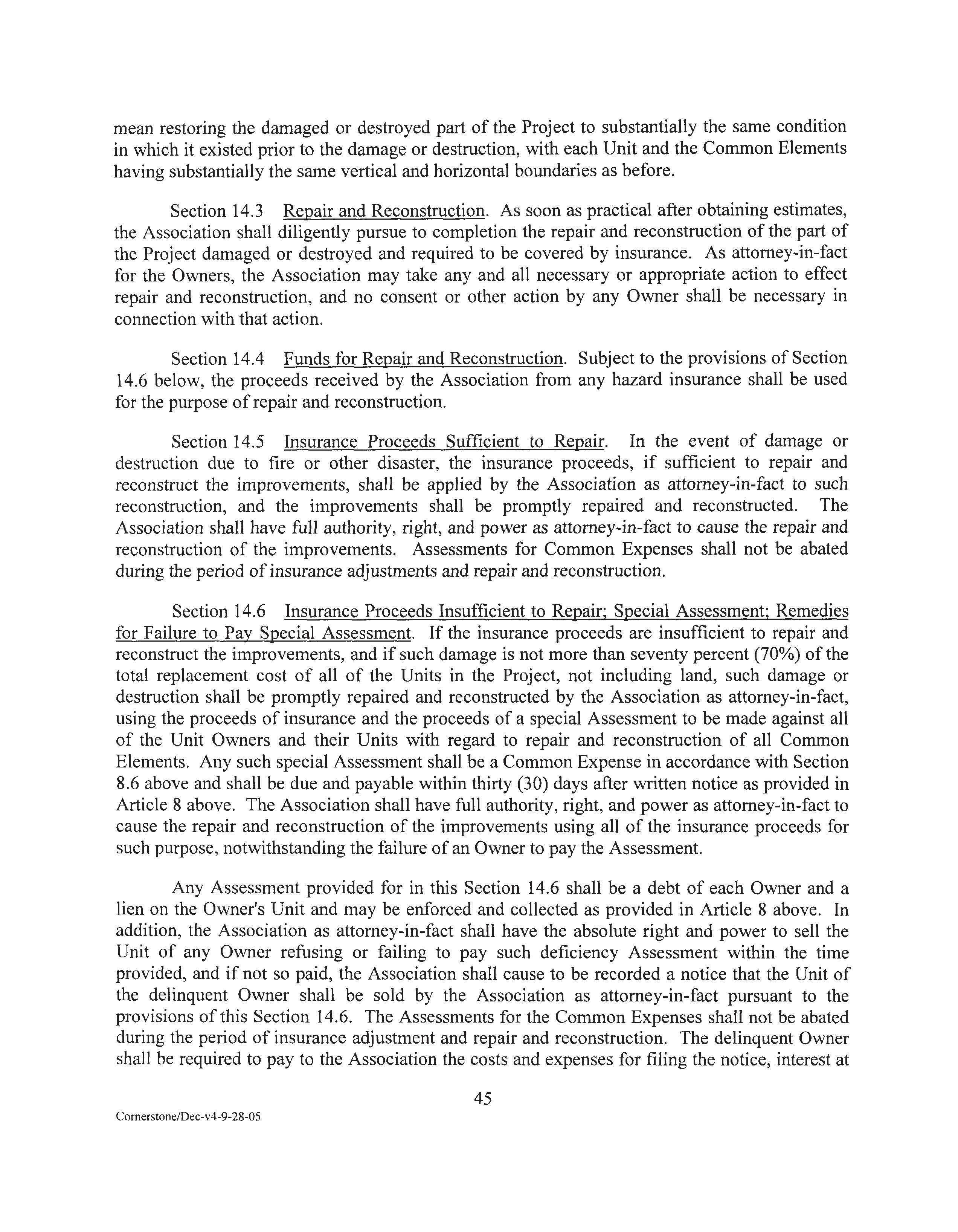 mean restoring the damaged or destroyed part of the Project to substantially the same condition in which it existed prior to the damage or destruction, with each Unit and the Common Elements having substantially the same vertical and horizontal boundaries as before.

Section 14.3 Repair and Reconstruction. As soon as practical after obtaining estimates, the Association shall diligently pursue to completion the repair and reconstruction of the part of the Project damaged or destroyed and required to be covered by insurance. As attorney-in-fact for the Owners, the Association may take any and all necessary or appropriate action to effect repair and reconstruction, and no consent or other action by any Owner shall be necessary in connection with that action.

Section 14.4 Funds for Repair and Reconstruction. Subject to the provisions of Section 14.6 below, the proceeds received by the Association from any hazard insurance shall be used for the purpose of repair and reconstruction.

Section 14.5 Insurance Proceeds Sufficient to Repair. In the event of damage or destruction due to fire or other disaster, the insurance proceeds, if sufficient to repair and reconstruct the improvements, shall be applied by the Association as attorney-in-fact to such reconstruction, and the improvements shall be promptly repaired and reconstructed. The Association shall have full authority, right, and power as attorney-in-fact to cause the repair and reconstruction of the improvements. Assessments for Common Expenses shall not be abated during the period of insurance adjustments and repair and reconstruction.

Section 14.6 Insurance Proceeds Insufficient to Repair; Special Assessment; Remedies for Failure to Pay Special Assessment. If the insurance proceeds are insufficient to repair and reconstruct the improvements, and if such damage is not more than seventy percent (70%) of the total replacement cost of all of the Units in the Project, not including land, such damage or destruction shall be promptly repaired and reconstructed by the Association as attorney-in-fact, using the proceeds of insurance and the proceeds of a special Assessment to be made against all of the Unit Owners and their Units with regard to repair and reconstruction of all Common Elements. Any such special Assessment shall be a Common Expense in accordance with Section 8.6 above and shall be due and payable within thirty (30) days after written notice as provided in Article 8 above. The Association shall have full authority, right, and power as attorney-in-fact to cause the repair and reconstruction of the improvements using all of the insurance proceeds for such purpose, notwithstanding the failure of an Owner to pay the Assessment.

Any Assessment provided for in this Section 14.6 shall be a debt of each Owner and a lien on the Owner's Unit and may be enforced and collected as provided in Article 8 above. In addition, the Association as attorney-in-fact shall have the absolute right and power to sell the Unit of any Owner refusing or failing to pay such deficiency Assessment within the time provided, and if not so paid, the Association shall cause to be recorded a notice that the Unit of the delinquent Owner shall be sold by the Association as attorney-in-fact pursuant to the provisions of this Section 14.6. The Assessments for the Common Expenses shall not be abated during the period of insurance adjustment and repair and reconstruction. The delinquent Owner shall be required to pay to the Association the costs and expenses for filing the notice, interest at

45

Cornerstone/Dec-v4-9-28-05